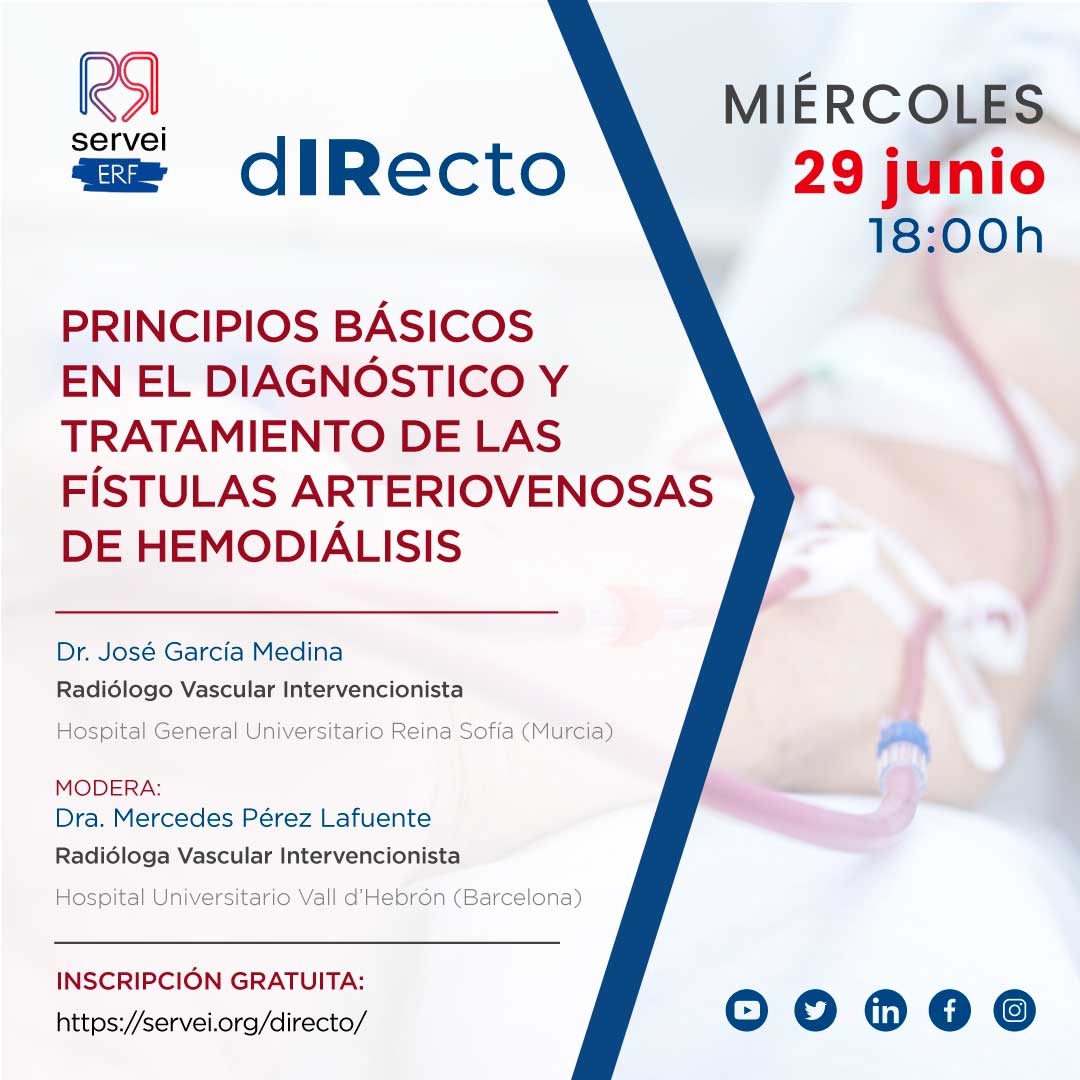 servei
ERF

dIRecto

MIÉRCOLES
29 junio
18:00h

PRINCIPIOS BÁSICOS EN EL DIAGNÓSTICO Y TRATAMIENTO DE LAS FÍSTULAS ARTERIOVENOSAS DE HEMODIÁLISIS

Dr. José García Medina
Radiólogo Vascular Intervencionista
Hospital General Universitario Reina Sofía (Murcia)

MODERA:
Dra. Mercedes Pérez Lafuente
Radióloga Vascular Intervencionista
Hospital Universitario Vall d'Hebrón (Barcelona)

INSCRIPCIÓN GRATUITA:
https://servei.org/directo/